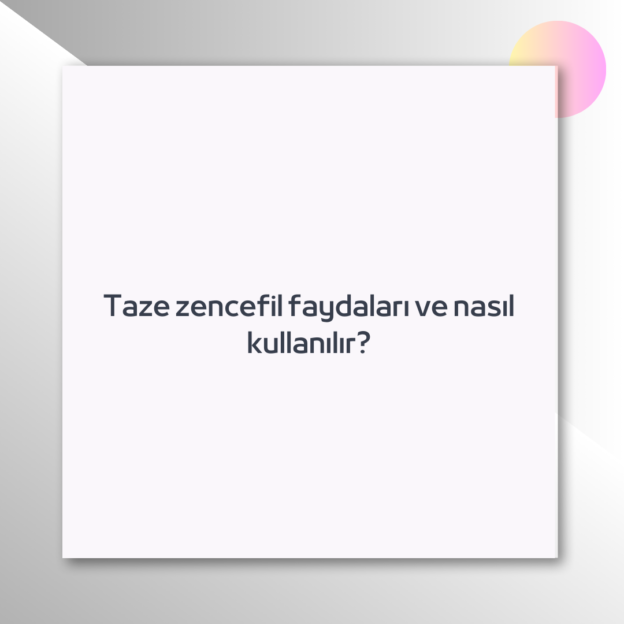 Taze zencefil faydaları ve nasıl kullanılır?